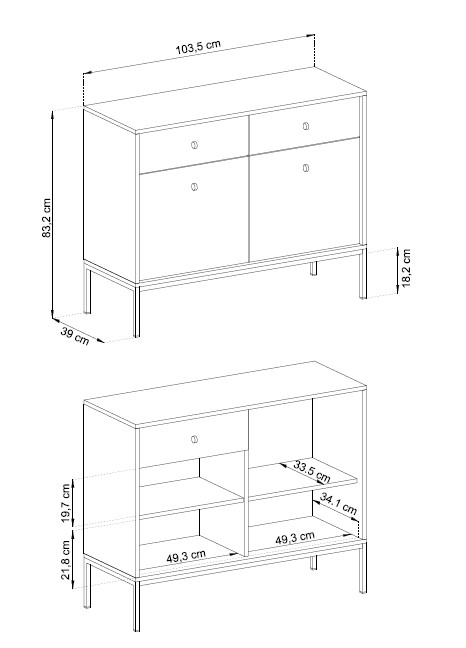 103,5 cm
83,2 cm
18,2 cm
39 cm
33,5 cm
34,1 cm
19,7 cm
21,8 cm
49,3 cm
49,3 cm